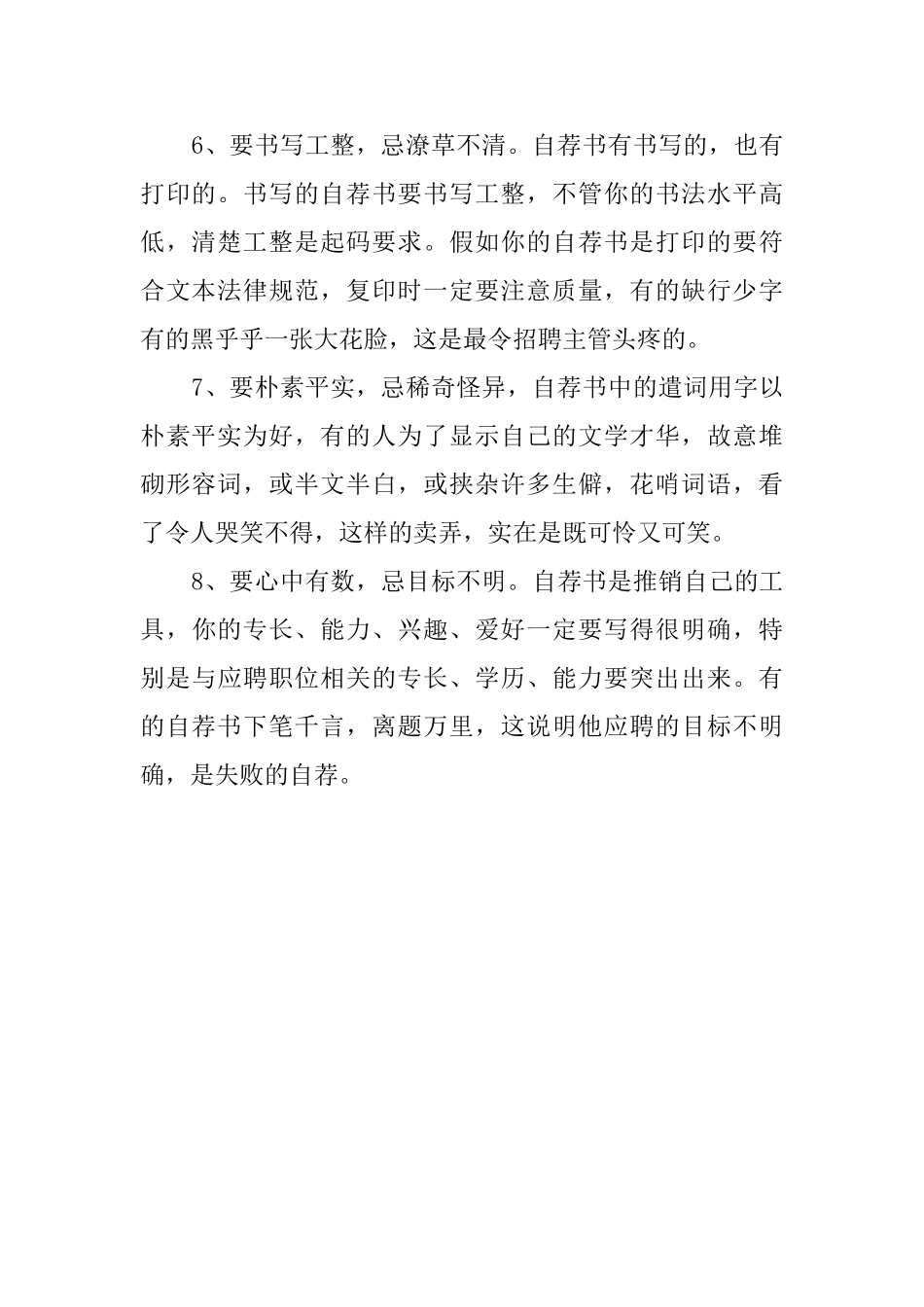 6、要书写工整，忌潦草不清。自荐书有书写的，也有打印的。书写的自荐书要书写工整，不管你的书法水平高低，清楚工整是起码要求。假如你的自荐书是打印的要符合文本法律规范，复印时一定要注意质量，有的缺行少字有的黑乎乎一张大花脸，这是最令招聘主管头疼的。

7、要朴素平实，忌稀奇怪异，自荐书中的遣词用字以朴素平实为好，有的人为了显示自己的文学才华，故意堆砌形容词，或半文半白，或挟杂许多生僻，花哨词语，看了令人哭笑不得，这样的卖弄，实在是既可怜又可笑。

8、要心中有数，忌目标不明。自荐书是推销自己的工具，你的专长、能力、兴趣、爱好一定要写得很明确，特别是与应聘职位相关的专长、学历、能力要突出出来。有的自荐书下笔千言，离题万里，这说明他应聘的目标不明确，是失败的自荐。